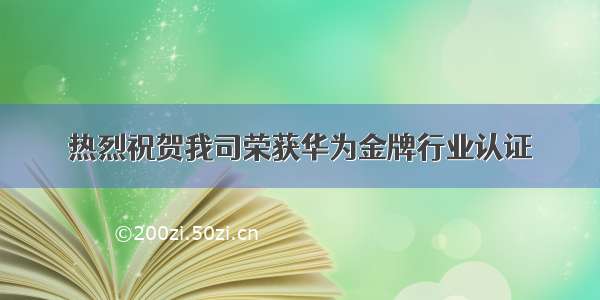 热烈祝贺我司荣获华为金牌行业认证

©200zi.50zi.cn